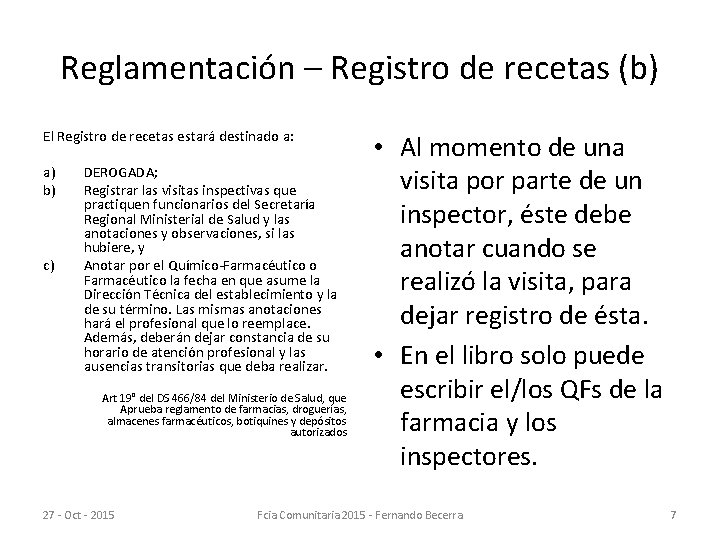 Reglamentación – Registro de recetas (b)

El Registro de recetas estará destinado a:

a) DEROGADA;
b) Registrar las visitas inspectivas que practiquen funcionarios del Secretaría Regional Ministerial de Salud y las anotaciones y observaciones, si las hubiere, y
c) Anotar por el Químico-Farmacéutico o Farmacéutico la fecha en que asume la Dirección Técnica del establecimiento y la de su término. Las mismas anotaciones hará el profesional que lo reemplace. Además, deberán dejar constancia de su horario de atención profesional y las ausencias transitorias que deba realizar.

Art 19º del DS 466/84 del Ministerio de Salud, que Aprueba reglamento de farmacias, droguerías, almacenes farmacéuticos, botiquines y depósitos autorizados

• Al momento de una visita por parte de un inspector, éste debe anotar cuando se realizó la visita, para dejar registro de ésta.
• En el libro solo puede escribir el/los QFs de la farmacia y los inspectores.

27 - Oct - 2015 Fcia Comunitaria 2015 - Fernando Becerra 7